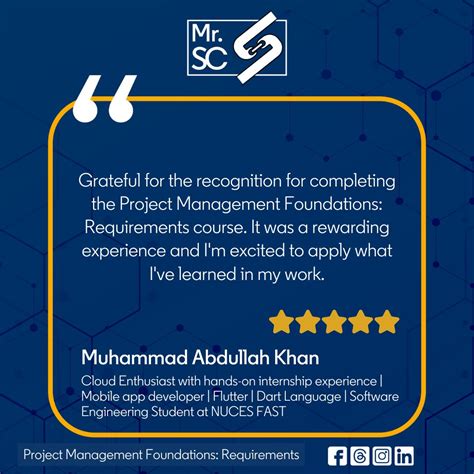 Mr. SC

Grateful for the recognition for completing the Project Management Foundations: Requirements course. It was a rewarding experience and I'm excited to apply what I've learned in my work.

Muhammad Abdullah Khan

Cloud Enthusiast with hands-on internship experience | Mobile app developer | Flutter | Dart Language | Software Engineering Student at NUCES FAST

Project Management Foundations: Requirements